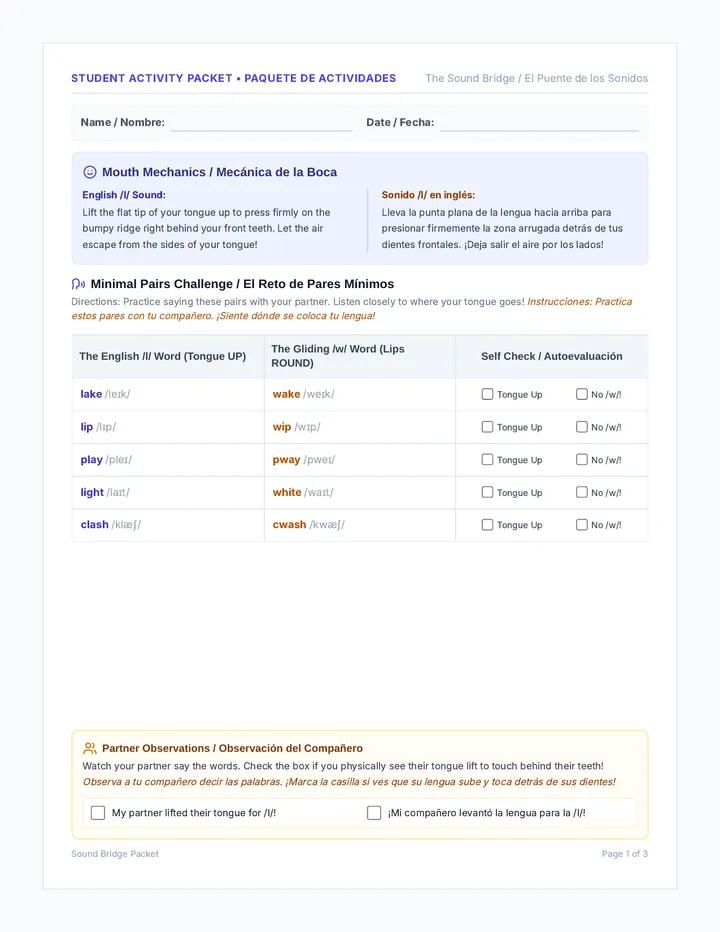 STUDENT ACTIVITY PACKET • PAQUETE DE ACTIVIDADES
The Sound Bridge / El Puente de los Sonidos

Name / Nombre: ____ Date / Fecha: ____

Mouth Mechanics / Mecánica de la Boca

English /l/ Sound:
Lift the flat tip of your tongue up to press firmly on the bumpy ridge right behind your front teeth. Let the air escape from the sides of your tongue!

Sonido /l/ en inglés:
Lleva la punta plana de la lengua hacia arriba para presionar firmemente la zona arrugada detrás de tus dientes frontales. ¡Deja salir el aire por los lados!

Minimal Pairs Challenge / El Reto de Pares Mínimos

Directions: Practice saying these pairs with your partner. Listen closely to where your tongue goes! Instrucciones: Practica estos pares con tu compañero. ¡Siente dónde se coloca tu lengua!

| The English /l/ Word (Tongue UP) | The Gliding /w/ Word (Lips ROUND) | Self Check / Autoevaluación |
|---|---|---|
| lake /leɪk/ | wake /weɪk/ | ☐ Tongue Up ☐ No /w/! |
| lip /lɪp/ | wip /wɪp/ | ☐ Tongue Up ☐ No /w/! |
| play /pleɪ/ | pway /pweɪ/ | ☐ Tongue Up ☐ No /w/! |
| light /laɪt/ | white /waɪt/ | ☐ Tongue Up ☐ No /w/! |
| clash /klæʃ/ | cwash /kwæʃ/ | ☐ Tongue Up ☐ No /w/! |

Partner Observations / Observación del Compañero
Watch your partner say the words. Check the box if you physically see their tongue lift to touch behind their teeth!
Observa a tu compañero decir las palabras. ¡Marca la casilla si ves que su lengua sube y toca detrás de sus dientes!

☐ My partner lifted their tongue for /l/! ☐ ¡Mi compañero levantó la lengua para la /l/!

Sound Bridge Packet
Page 1 of 3